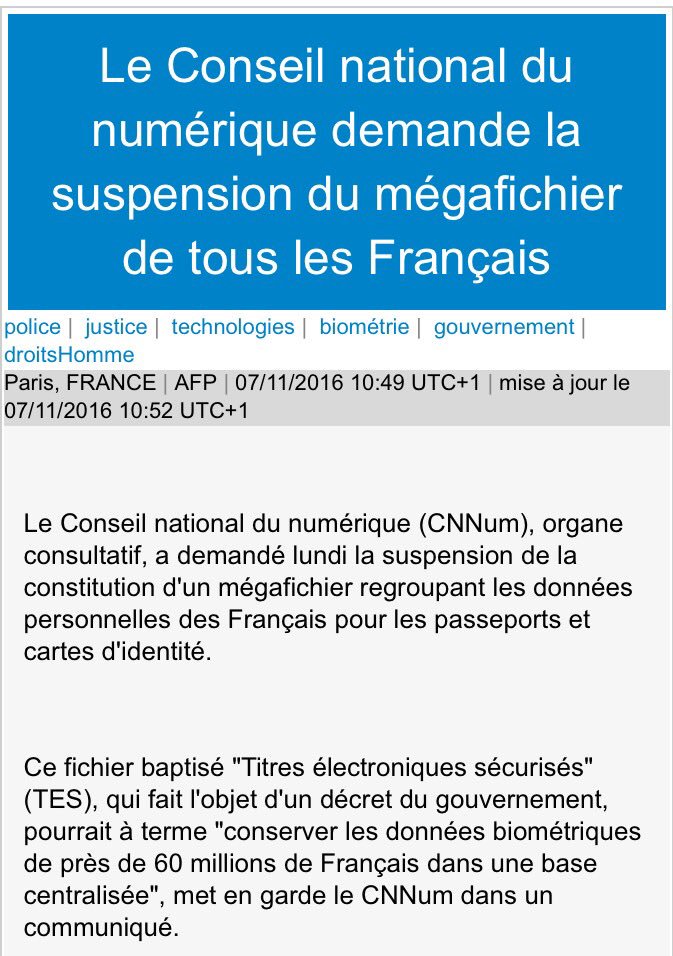 Le Conseil national du numérique demande la suspension du mégafichier de tous les Français

police | justice | technologies | biométrie | gouvernement | droitsHomme

Paris, FRANCE | AFP | 07/11/2016 10:49 UTC+1 | mise à jour le 07/11/2016 10:52 UTC+1

Le Conseil national du numérique (CNNum), organe consultatif, a demandé lundi la suspension de la constitution d'un mégafichier regroupant les données personnelles des Français pour les passeports et cartes d'identité.

Ce fichier baptisé "Titres électroniques sécurisés" (TES), qui fait l'objet d'un décret du gouvernement, pourrait à terme "conserver les données biométriques de près de 60 millions de Français dans une base centralisée", met en garde le CNNum dans un communiqué.